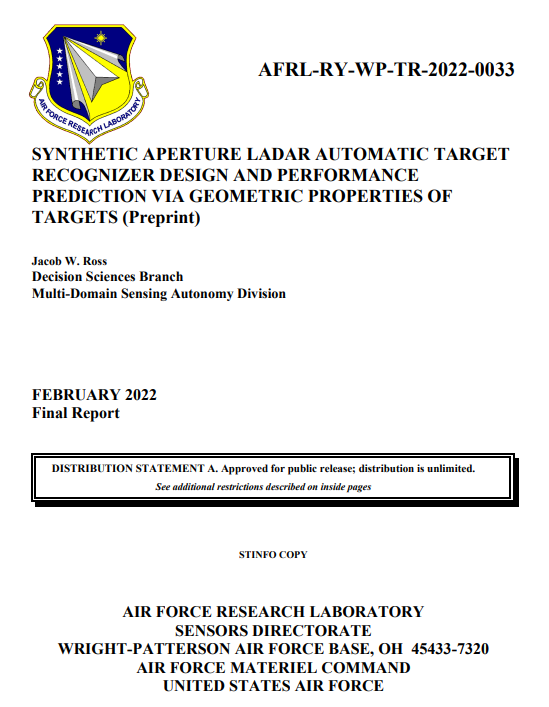 AIR FORCE RESEARCH LABORATORY

AFRL-RY-WP-TR-2022-0033

SYNTHETIC APERTURE LADAR AUTOMATIC TARGET RECOGNIZER DESIGN AND PERFORMANCE PREDICTION VIA GEOMETRIC PROPERTIES OF TARGETS (Preprint)

Jacob W. Ross
Decision Sciences Branch
Multi-Domain Sensing Autonomy Division

FEBRUARY 2022
Final Report

DISTRIBUTION STATEMENT A. Approved for public release; distribution is unlimited.
See additional restrictions described on inside pages

STINFO COPY

AIR FORCE RESEARCH LABORATORY
SENSORS DIRECTORATE
WRIGHT-PATTERSON AIR FORCE BASE, OH 45433-7320
AIR FORCE MATERIEL COMMAND
UNITED STATES AIR FORCE